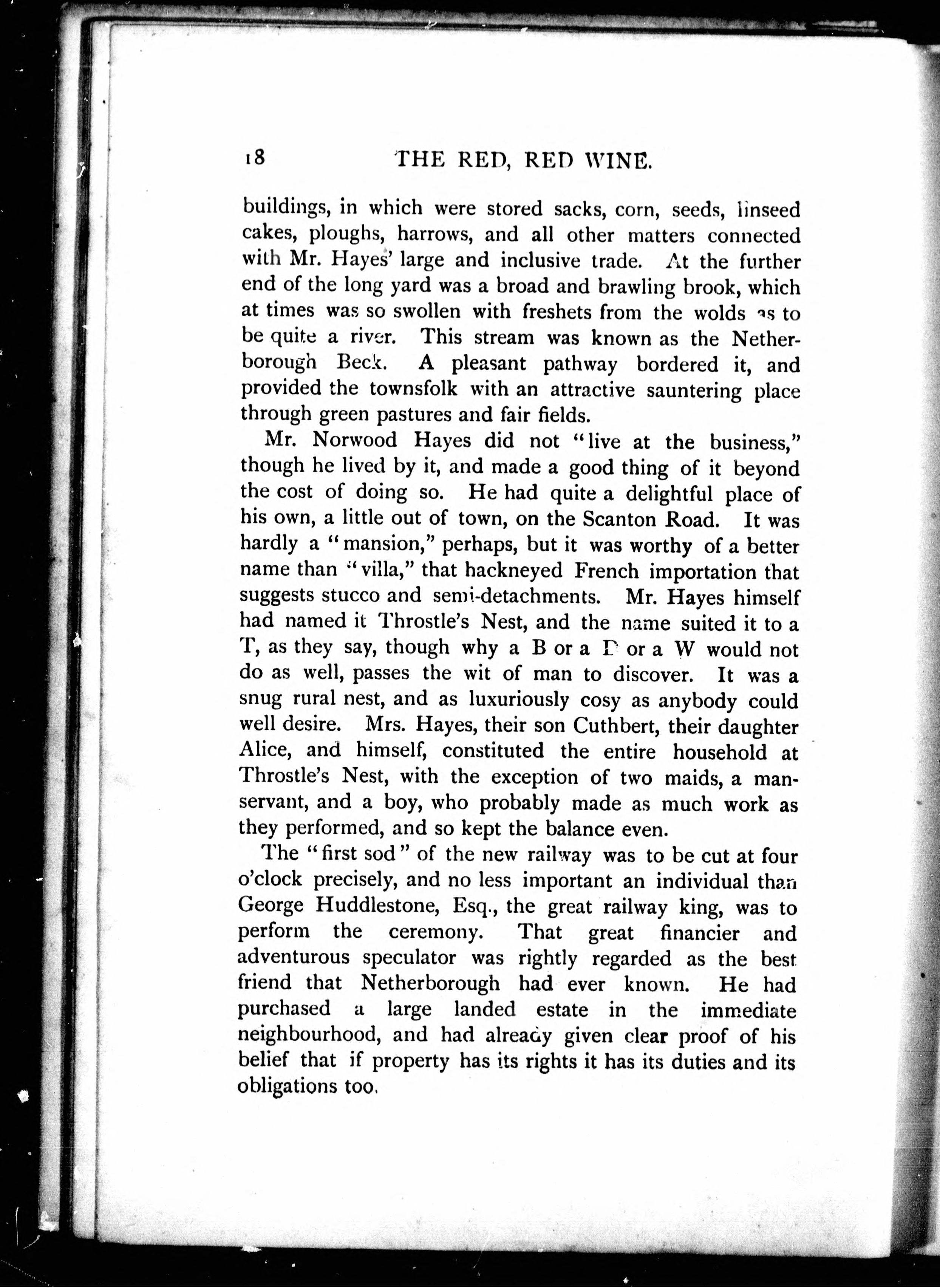 18 THE RED, RED WINE.

buildings, in which were stored sacks, corn, seeds, linseed cakes, ploughs, harrows, and all other matters connected with Mr. Hayes' large and inclusive trade. At the further end of the long yard was a broad and brawling brook, which at times was so swollen with freshets from the wolds as to be quite a river. This stream was known as the Netherborough Beck. A pleasant pathway bordered it, and provided the townsfolk with an attractive sauntering place through green pastures and fair fields.

Mr. Norwood Hayes did not "live at the business," though he lived by it, and made a good thing of it beyond the cost of doing so. He had quite a delightful place of his own, a little out of town, on the Scanton Road. It was hardly a "mansion," perhaps, but it was worthy of a better name than "villa," that hackneyed French importation that suggests stucco and semi-detachments. Mr. Hayes himself had named it Throstle's Nest, and the name suited it to a T, as they say, though why a B or a D or a W would not do as well, passes the wit of man to discover. It was a snug rural nest, and as luxuriously cosy as anybody could well desire. Mrs. Hayes, their son Cuthbert, their daughter Alice, and himself, constituted the entire household at Throstle's Nest, with the exception of two maids, a manservant, and a boy, who probably made as much work as they performed, and so kept the balance even.

The "first sod" of the new railway was to be cut at four o'clock precisely, and no less important an individual than George Huddlestone, Esq., the great railway king, was to perform the ceremony. That great financier and adventurous speculator was rightly regarded as the best friend that Netherborough had ever known. He had purchased a large landed estate in the immediate neighbourhood, and had already given clear proof of his belief that if property has its rights it has its duties and its obligations too.